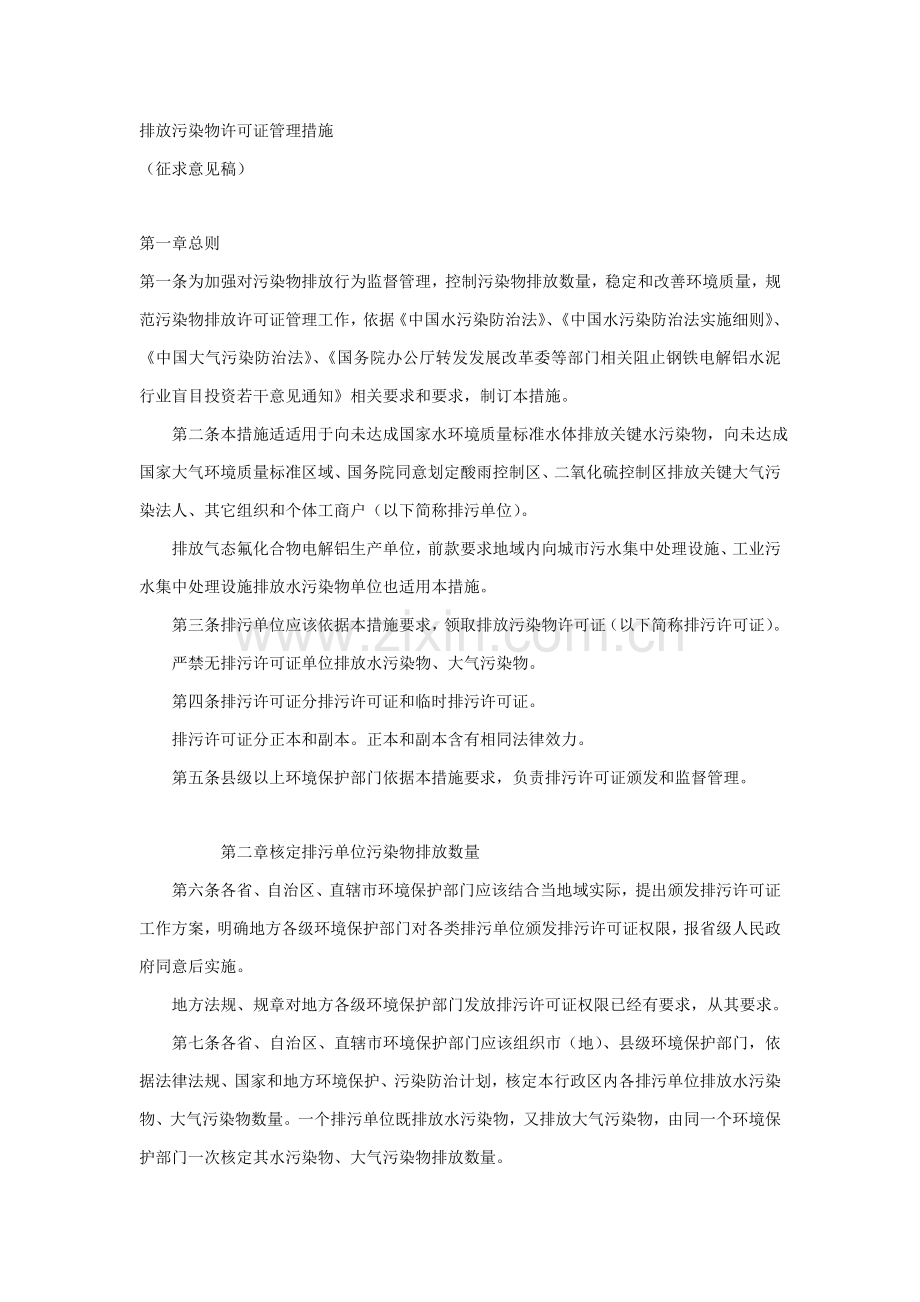 排放污染物许可证管理措施

（征求意见稿）

第一章总则

第一条为加强对污染物排放行为监督管理，控制污染物排放数量，稳定和改善环境质量，规范污染物排放许可证管理工作，依据《中国水污染防治法》、《中国水污染防治法实施细则》、《中国大气污染防治法》、《国务院办公厅转发发展改革委等部门相关阻止钢铁电解铝水泥行业盲目投资若干意见通知》相关要求和要求，制订本措施。

第二条本措施适适用于向未达成国家水环境质量标准水体排放关键水污染物，向未达成国家大气环境质量标准区域、国务院同意划定酸雨控制区、二氧化硫控制区排放关键大气污染法人、其它组织和个体工商户（以下简称排污单位）。

排放气态氟化合物电解铝生产单位，前款要求地域内向城市污水集中处理设施、工业污水集中处理设施排放水污染物单位也适用本措施。

第三条排污单位应该依据本措施要求，领取排放污染物许可证（以下简称排污许可证）。

严禁无排污许可证单位排放水污染物、大气污染物。

第四条排污许可证分排污许可证和临时排污许可证。

排污许可证分正本和副本。正本和副本含有相同法律效力。

第五条县级以上环境保护部门依据本措施要求，负责排污许可证颁发和监督管理。

第二章核定排污单位污染物排放数量

第六条各省、自治区、直辖市环境保护部门应该结合当地域实际，提出颁发排污许可证工作方案，明确地方各级环境保护部门对各类排污单位颁发排污许可证权限，报省级人民政府同意后实施。

地方法规、规章对地方各级环境保护部门发放排污许可证权限已经有要求，从其要求。

第七条各省、自治区、直辖市环境保护部门应该组织市（地）、县级环境保护部门，依据法律法规、国家和地方环境保护、污染防治计划，核定本行政区内各排污单位排放水污染物、大气污染物数量。一个排污单位既排放水污染物，又排放大气污染物，由同一个环境保护部门一次核定其水污染物、大气污染物排放数量。

www.zixin.com.cn